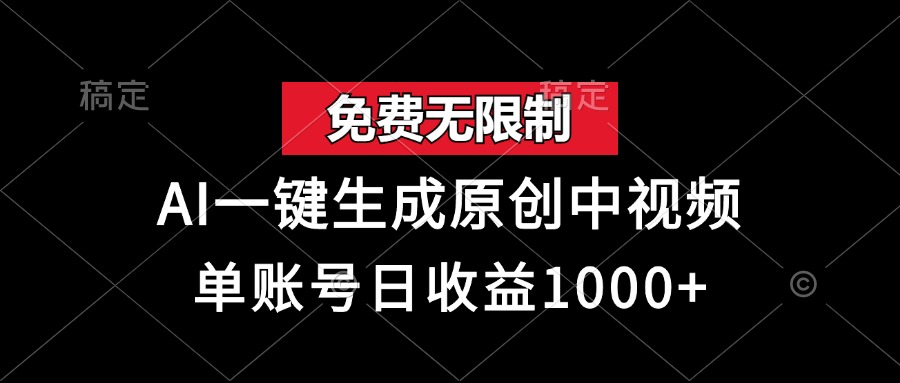 稿定

稿定

免费无限制

AI一键生成原创中视频

单账号日收益1000+

©